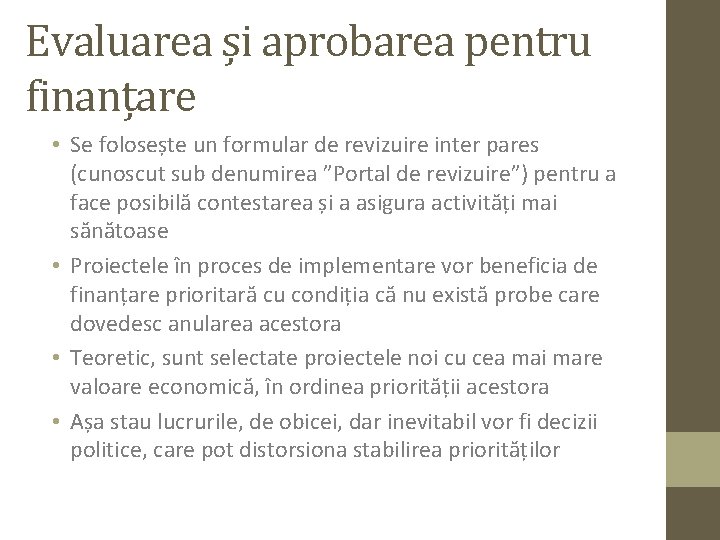 Evaluarea și aprobarea pentru finanțare

• Se folosește un formular de revizuire inter pares (cunoscut sub denumirea ”Portal de revizuire”) pentru a face posibilă contestarea și a asigura activități mai sănătoase
• Proiectele în proces de implementare vor beneficia de finanțare prioritară cu condiția că nu există probe care dovedesc anularea acestora
• Teoretic, sunt selectate proiectele noi cu cea mai mare valoare economică, în ordinea priorității acestora
• Așa stau lucrurile, de obicei, dar inevitabil vor fi decizii politice, care pot distorsiona stabilirea priorităților